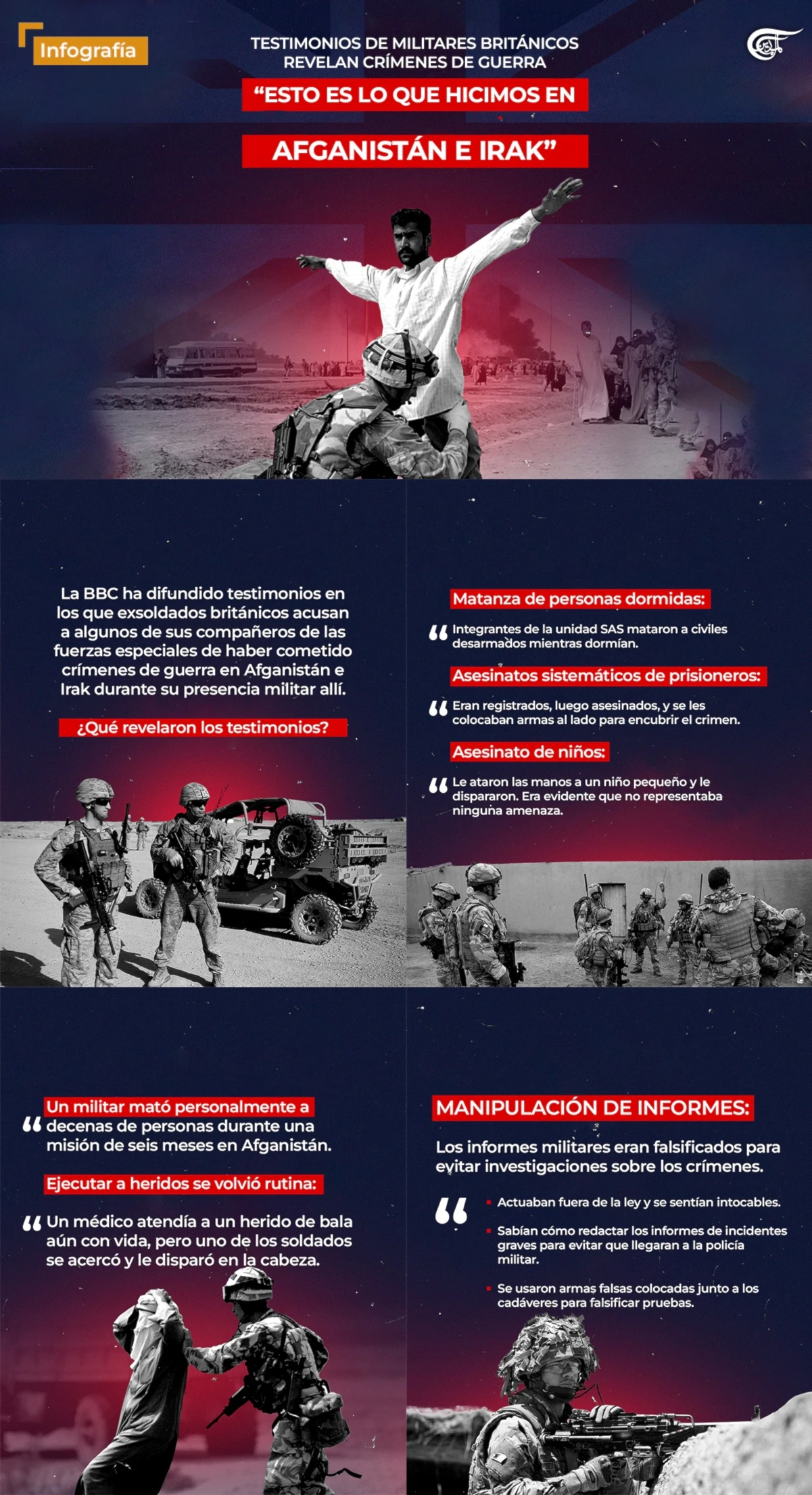 Infografía

TESTIMONIOS DE MILITARES BRITÁNICOS REVELAN CRÍMENES DE GUERRA

"ESTO ES LO QUE HICIMOS EN

AFGANISTÁN E IRAK"

La BBC ha difundido testimonios en los que exsoldados británicos acusan a algunos de sus compañeros de las fuerzas especiales de haber cometido crímenes de guerra en Afganistán e Irak durante su presencia militar allí.

¿Qué revelaron los testimonios?

Matanza de personas dormidas:

Integrantes de la unidad SAS mataron a civiles desarmados mientras dormían.

Asesinatos sistemáticos de prisioneros:

Eran registrados, luego asesinados, y se les colocaban armas al lado para encubrir el crimen.

Asesinato de niños:

Le ataron las manos a un niño pequeño y le dispararon. Era evidente que no representaba ninguna amenaza.

Un militar mató personalmente a decenas de personas durante una misión de seis meses en Afganistán.

Ejecutar a heridos se volvió rutina:

Un médico atendía a un herido de bala aún con vida, pero uno de los soldados se acercó y le disparó en la cabeza.

MANIPULACIÓN DE INFORMES:

Los informes militares eran falsificados para evitar investigaciones sobre los crímenes.

Actuaban fuera de la ley y se sentían intocables.

Sabían cómo redactar los informes de incidentes graves para evitar que llegaran a la policía militar.

Se usaron armas falsas colocadas junto a los cadáveres para falsificar pruebas.